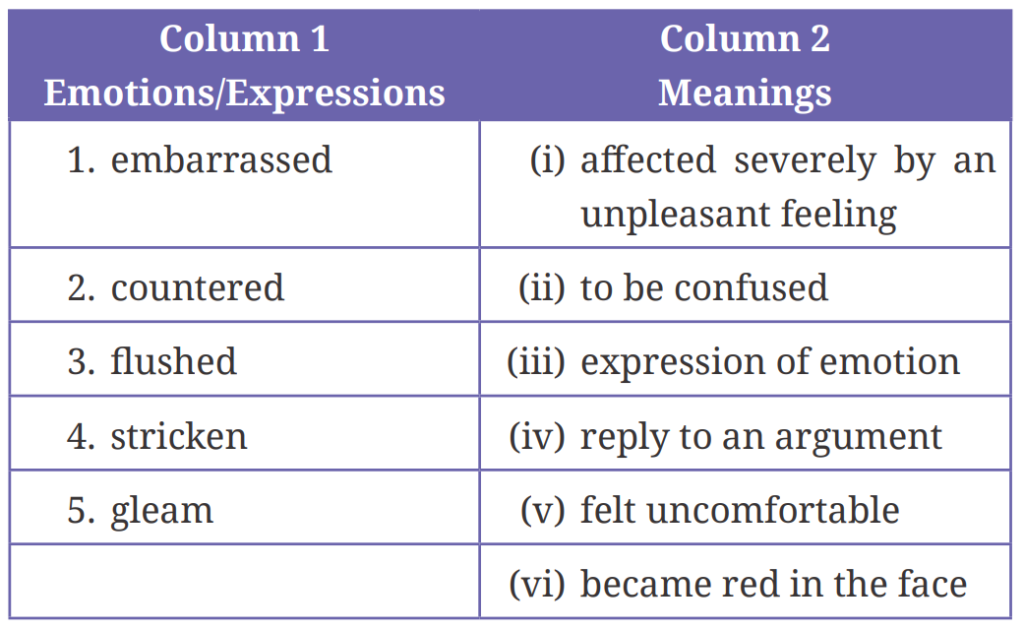 | Column 1 Emotions/Expressions | Column 2 Meanings |
|---|---|
| 1. embarrassed | (i) affected severely by an unpleasant feeling |
| 2. countered | (ii) to be confused |
| 3. flushed | (iii) expression of emotion |
| 4. stricken | (iv) reply to an argument |
| 5. gleam | (v) felt uncomfortable |
|  | (vi) became red in the face |